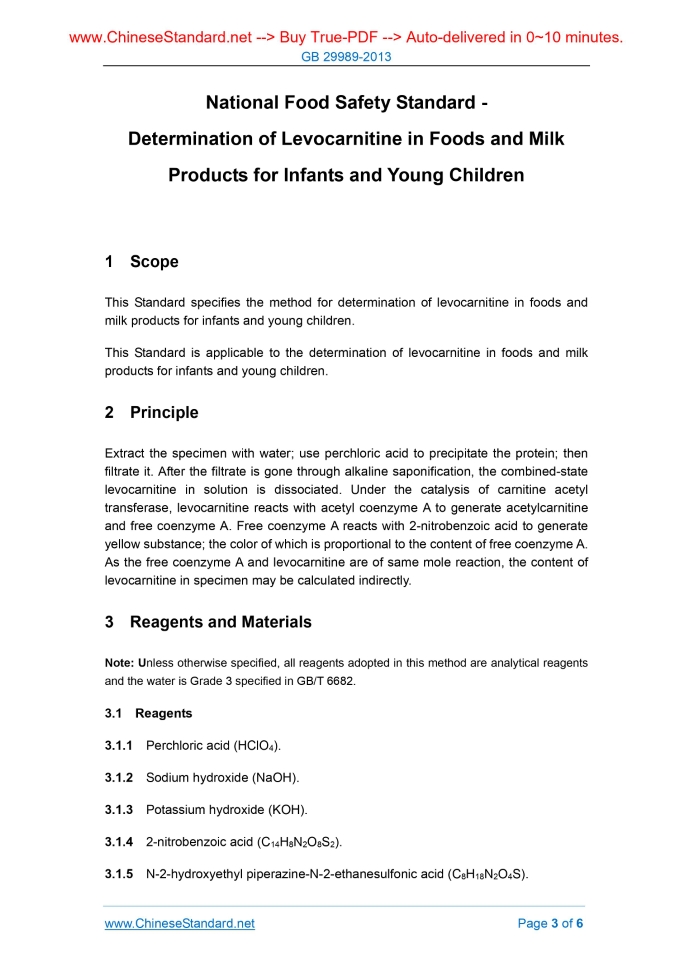 www.ChineseStandard.net --> Buy True-PDF --> Auto-delivered in 0~10 minutes.
GB 29989-2013

National Food Safety Standard - Determination of Levocarnitine in Foods and Milk Products for Infants and Young Children

1 Scope

This Standard specifies the method for determination of levocarnitine in foods and milk products for infants and young children.

This Standard is applicable to the determination of levocarnitine in foods and milk products for infants and young children.

2 Principle

Extract the specimen with water; use perchloric acid to precipitate the protein; then filtrate it. After the filtrate is gone through alkaline saponification, the combined-state levocarnitine in solution is dissociated. Under the catalysis of carnitine acetyl transferase, levocarnitine reacts with acetyl coenzyme A to generate acetylcarnitine and free coenzyme A. Free coenzyme A reacts with 2-nitrobenzoic acid to generate yellow substance; the color of which is proportional to the content of free coenzyme A. As the free coenzyme A and levocarnitine are of same mole reaction, the content of levocarnitine in specimen may be calculated indirectly.

3 Reagents and Materials

Note: Unless otherwise specified, all reagents adopted in this method are analytical reagents and the water is Grade 3 specified in GB/T 6682.

3.1 Reagents

3.1.1 Perchloric acid ($HClO_4$).

3.1.2 Sodium hydroxide (NaOH).

3.1.3 Potassium hydroxide (KOH).

3.1.4 2-nitrobenzoic acid ($C_{14}H_8N_2O_8S_2$).

3.1.5 N-2-hydroxyethyl piperazine-N-2-ethanesulfonic acid ($C_8H_{18}N_2O_4S$).

www.ChineseStandard.net
Page 3 of 6